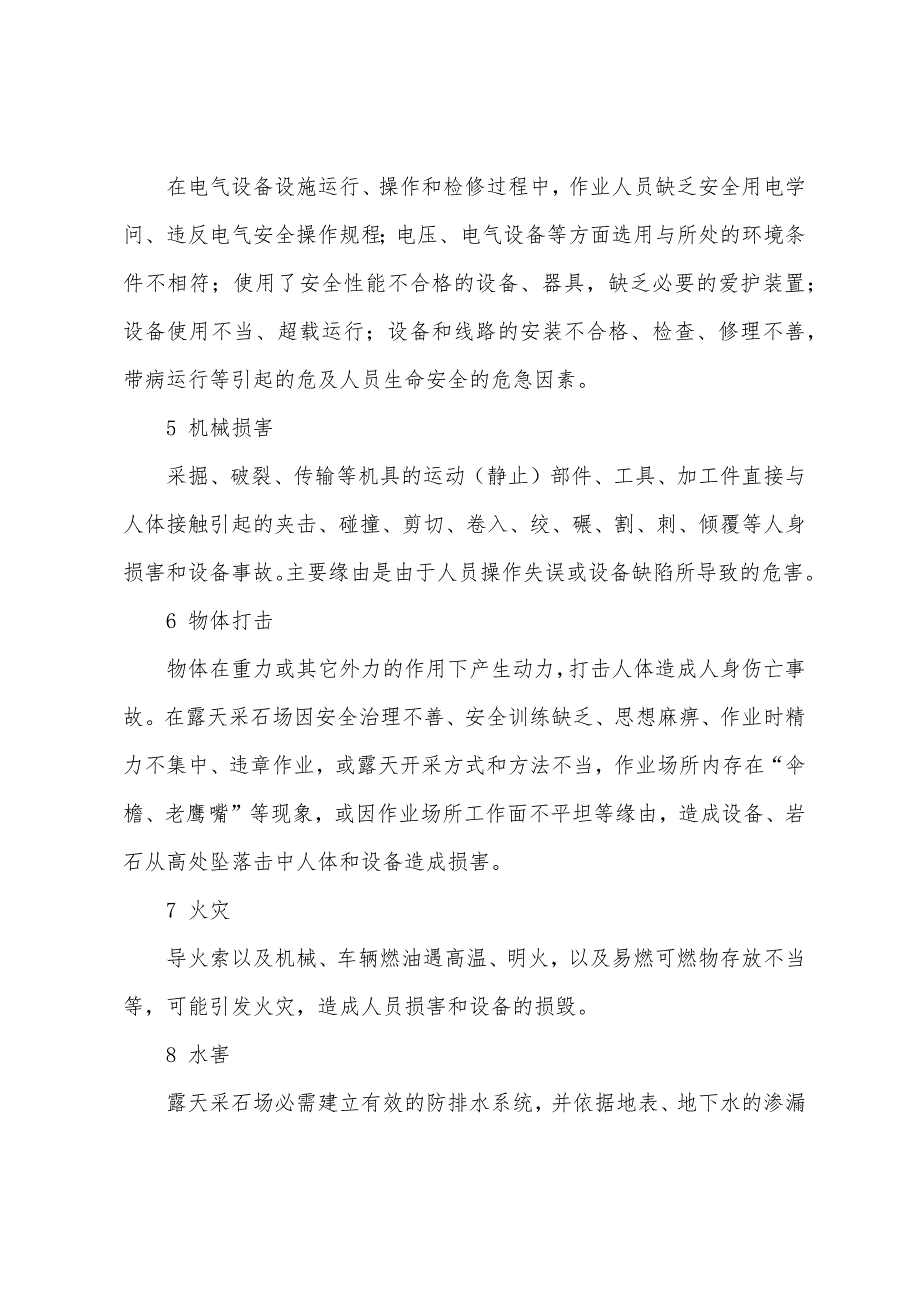 在电气设备设施运行、操作和检修过程中，作业人员缺乏安全用电学问、违反电气安全操作规程；电压、电气设备等方面选用与所处的环境条件不相符；使用了安全性能不合格的设备、器具，缺乏必要的爱护装置；设备使用不当、超载运行；设备和线路的安装不合格、检查、修理不善，带病运行等引起的危及人员生命安全的危急因素。

5 机械损害

采掘、破裂、传输等机具的运动（静止）部件、工具、加工件直接与人体接触引起的夹击、碰撞、剪切、卷入、绞、碾、割、刺、倾覆等人身损害和设备事故。主要缘由是由于人员操作失误或设备缺陷所导致的危害。

6 物体打击

物体在重力或其它外力的作用下产生动力，打击人体造成人身伤亡事故。在露天采石场因安全治理不善、安全训练缺乏、思想麻痹、作业时精力不集中、违章作业，或露天开采方式和方法不当，作业场所内存在“伞檐、老鹰嘴”等现象，或因作业场所工作面不平坦等缘由，造成设备、岩石从高处坠落击中人体和设备造成损害。

7 火灾

导火索以及机械、车辆燃油遇高温、明火，以及易燃可燃物存放不当等，可能引发火灾，造成人员损害和设备的损毁。

8 水害

露天采石场必需建立有效的防排水系统，并依据地表、地下水的渗漏